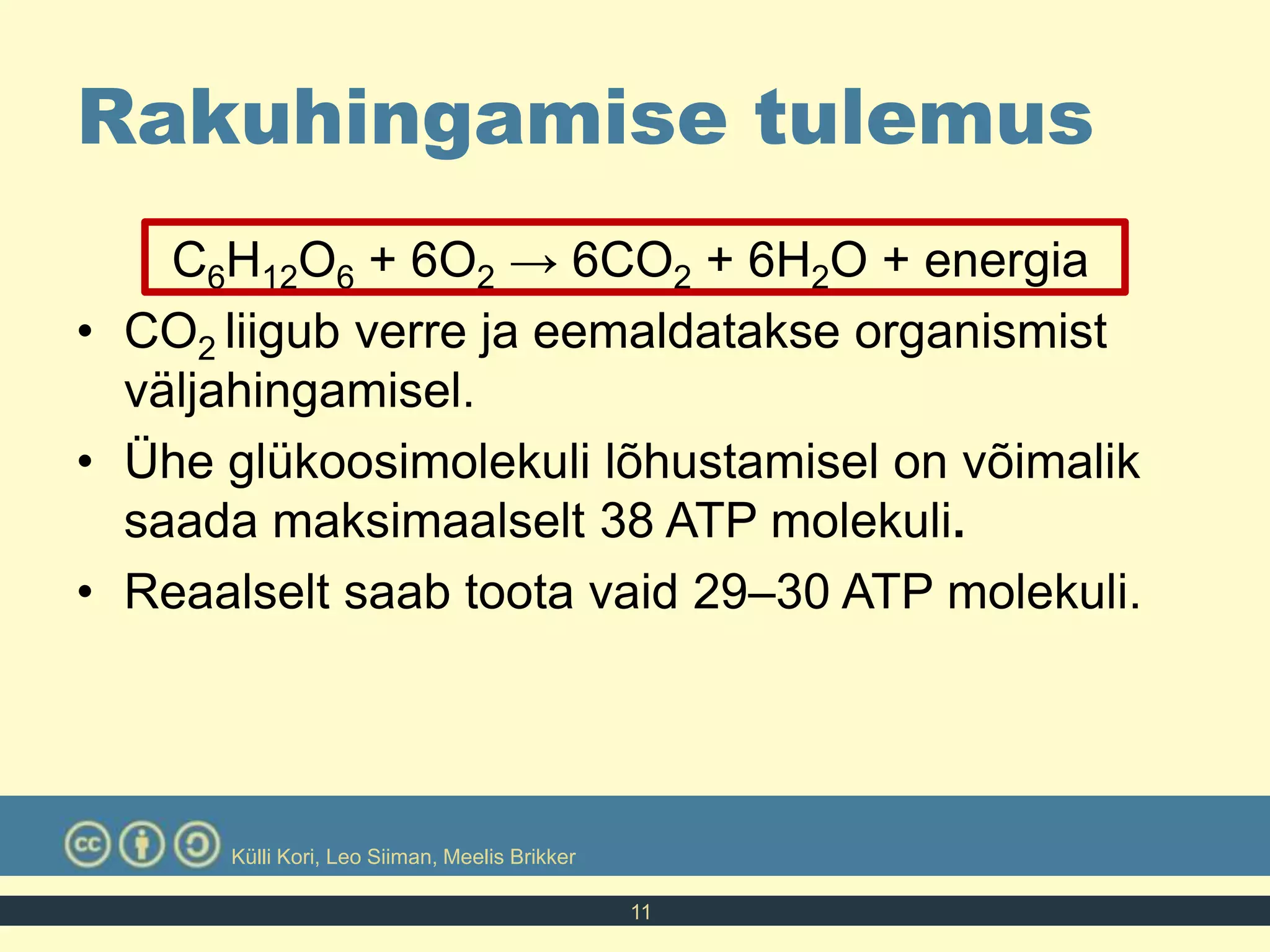 Rakuhingamise tulemus

$C_6H_{12}O_6 + 6O_2 \rightarrow 6CO_2 + 6H_2O$ + energia

• $CO_2$ liigub verre ja eemaldatakse organismist väljahingamisel.

• Ühe glükoosimolekuli lõhustamisel on võimalik saada maksimaalselt 38 ATP molekuli.

• Reaalselt saab toota vaid 29–30 ATP molekuli.

cc

Külli Kori, Leo Siiman, Meelis Brikker

11